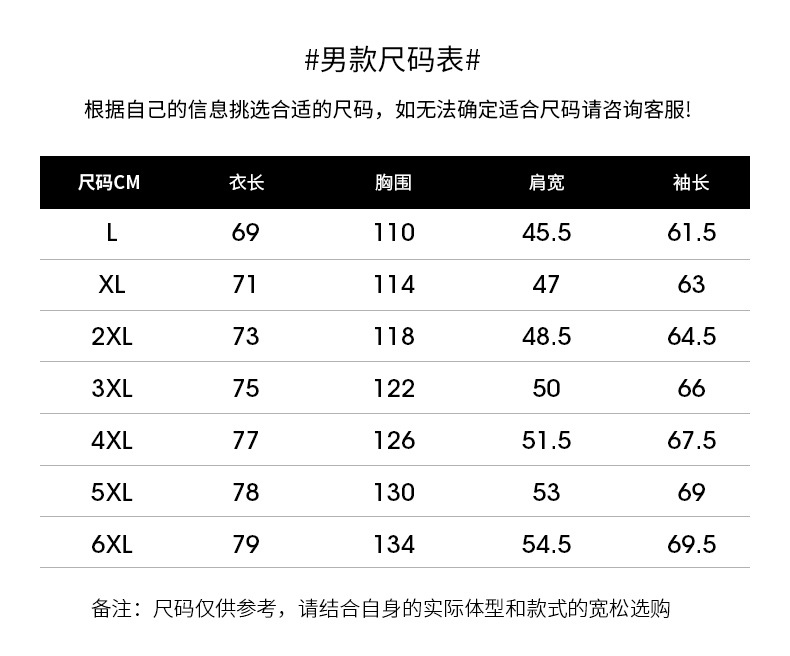 #男款尺码表#

根据自己的信息挑选合适的尺码，如无法确定适合尺码请咨询客服!

| 尺码CM | 衣长 | 胸围 | 肩宽 | 袖长 |
|---|---|---|---|---|
| L | 69 | 110 | 45.5 | 61.5 |
| XL | 71 | 114 | 47 | 63 |
| 2XL | 73 | 118 | 48.5 | 64.5 |
| 3XL | 75 | 122 | 50 | 66 |
| 4XL | 77 | 126 | 51.5 | 67.5 |
| 5XL | 78 | 130 | 53 | 69 |
| 6XL | 79 | 134 | 54.5 | 69.5 |

备注：尺码仅供参考，请结合自身的实际体型和款式的宽松选购